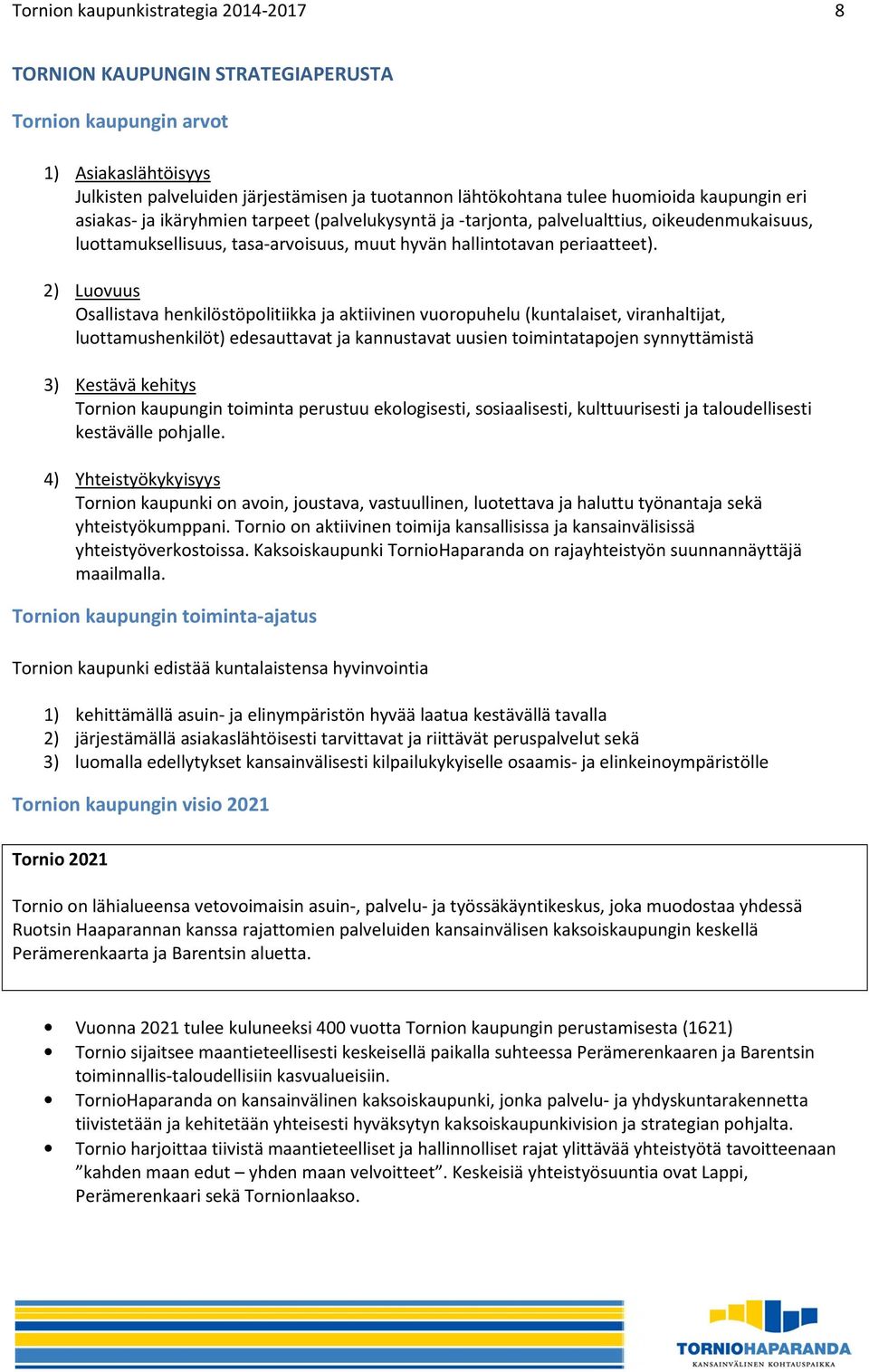 Tornion kaupunkistrategia 2014-2017 8

TORNION KAUPUNGIN STRATEGIAPERUSTA

Tornion kaupungin arvot

1) Asiakaslähtöisyys
Julkisten palveluiden järjestämisen ja tuotannon lähtökohtana tulee huomioida kaupungin eri asiakas- ja ikäryhmien tarpeet (palvelukysyntä ja -tarjonta, palvelualttius, oikeudenmukaisuus, luottamuksellisuus, tasa-arvoisuus, muut hyvän hallintotavan periaatteet).

2) Luovuus
Osallistava henkilöstöpolitiikka ja aktiivinen vuoropuhelu (kuntalaiset, viranhaltijat, luottamushenkilöt) edesauttavat ja kannustavat uusien toimintatapojen synnyttämistä

3) Kestävä kehitys
Tornion kaupungin toiminta perustuu ekologisesti, sosiaalisesti, kulttuurisesti ja taloudellisesti kestävälle pohjalle.

4) Yhteistyökykyisyys
Tornion kaupunki on avoin, joustava, vastuullinen, luotettava ja haluttu työnantaja sekä yhteistyökumppani. Tornio on aktiivinen toimija kansallisissa ja kansainvälisissä yhteistyöverkostoissa. Kaksoiskaupunki TornioHaparanda on rajayhteistyön suunnannäyttäjä maailmalla.

Tornion kaupungin toiminta-ajatus

Tornion kaupunki edistää kuntalaistensa hyvinvointia

1) kehittämällä asuin- ja elinympäristön hyvää laatua kestävällä tavalla
2) järjestämällä asiakaslähtöisesti tarvittavat ja riittävät peruspalvelut sekä
3) luomalla edellytykset kansainvälisesti kilpailukykyiselle osaamis- ja elinkeinoympäristölle

Tornion kaupungin visio 2021

Tornio 2021

Tornio on lähialueensa vetovoimaisin asuin-, palvelu- ja työssäkäyntikeskus, joka muodostaa yhdessä Ruotsin Haaparannan kanssa rajattomien palveluiden kansainvälisen kaksoiskaupungin keskellä Perämerenkaarta ja Barentsin aluetta.

• Vuonna 2021 tulee kuluneeksi 400 vuotta Tornion kaupungin perustamisesta (1621)
• Tornio sijaitsee maantieteellisesti keskeisellä paikalla suhteessa Perämerenkaaren ja Barentsin toiminnallis-taloudellisiin kasvualueisiin.
• TornioHaparanda on kansainvälinen kaksoiskaupunki, jonka palvelu- ja yhdyskuntarakennetta tiivistetään ja kehitetään yhteisesti hyväksytyn kaksoiskaupunkivision ja strategian pohjalta.
• Tornio harjoittaa tiivistä maantieteelliset ja hallinnolliset rajat ylittävää yhteistyötä tavoitteenaan ”kahden maan edut – yhden maan velvoitteet”. Keskeisiä yhteistyösuuntia ovat Lappi, Perämerenkaari sekä Tornionlaakso.

TORNIOHAPARANDA
KANSAINVÄLINEN KOHTAUSPAIKKA